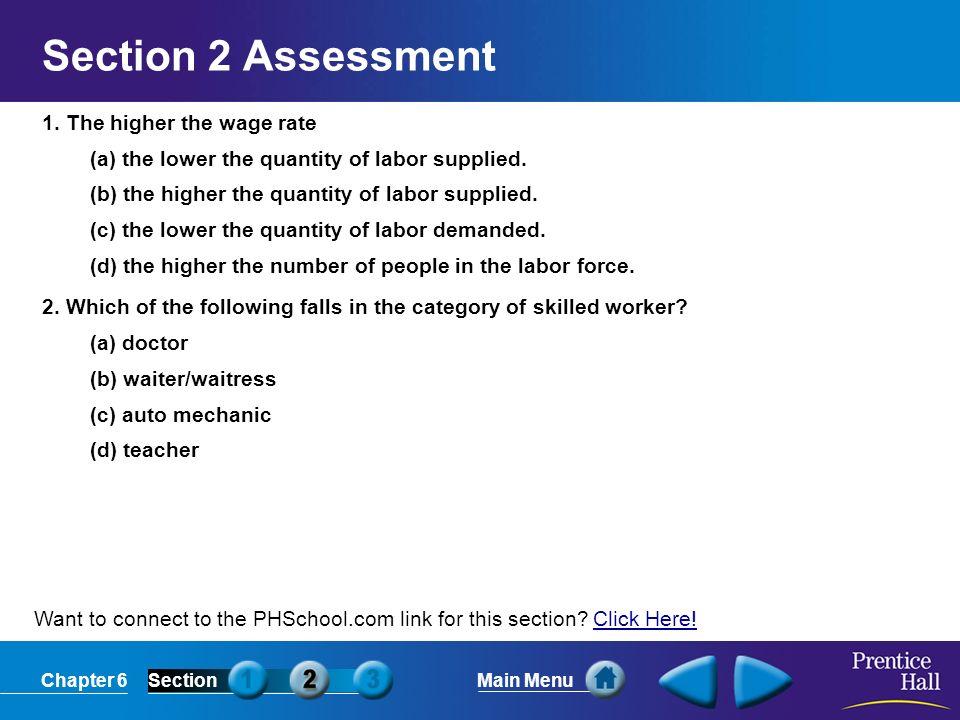 Section 2 Assessment

1. The higher the wage rate

(a) the lower the quantity of labor supplied.

(b) the higher the quantity of labor supplied.

(c) the lower the quantity of labor demanded.

(d) the higher the number of people in the labor force.

2. Which of the following falls in the category of skilled worker?

(a) doctor

(b) waiter/waitress

(c) auto mechanic

(d) teacher

Want to connect to the PHSchool.com link for this section? Click Here!

Chapter 6 Section 1 2 3 Main Menu

Prentice Hall